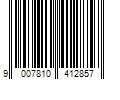 9 007810 412857